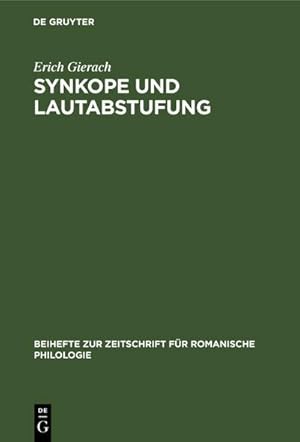 DE GRUYTER

Erich Gierach

SYNKOPE UND LAUTABSTUFUNG

BEIHEFTE ZUR ZEITSCHRIFT FÜR ROMANISCHE PHILOLOGIE

DE G